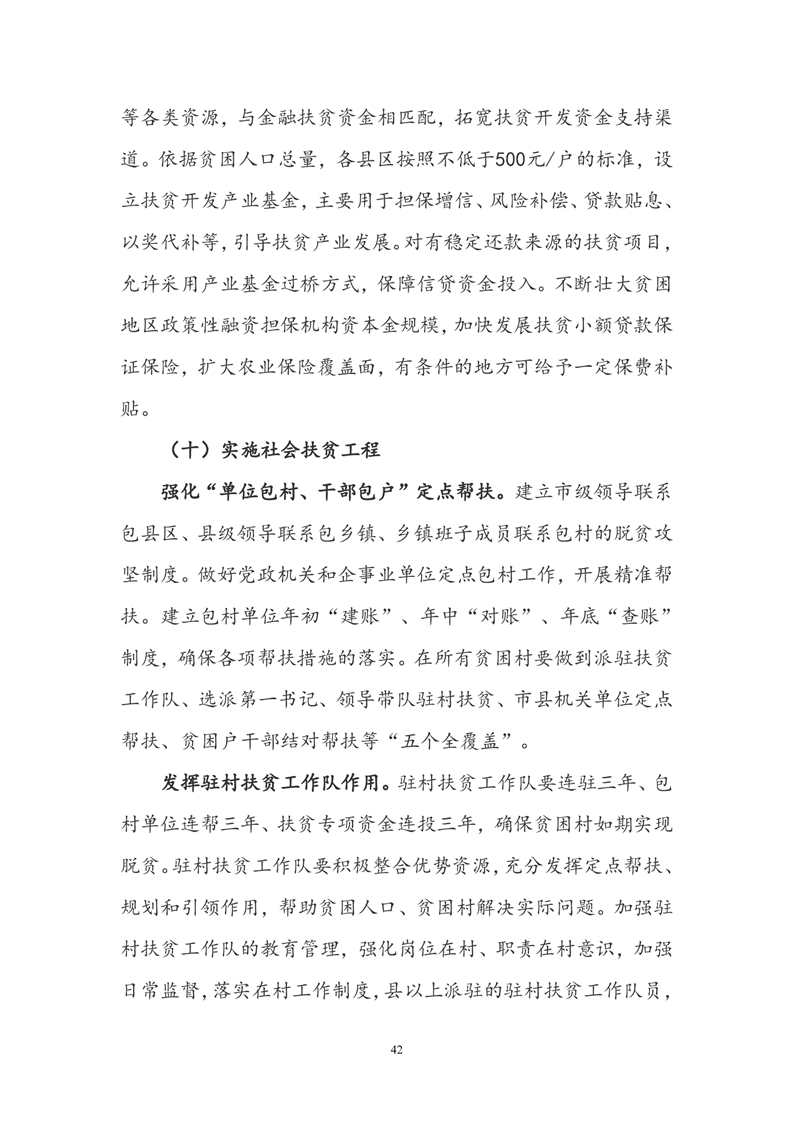 等各类资源，与金融扶贫资金相匹配，拓宽扶贫开发资金支持渠道。依据贫困人口总量，各县区按照不低于500元/户的标准，设立扶贫开发产业基金，主要用于担保增信、风险补偿、贷款贴息、以奖代补等，引导扶贫产业发展。对有稳定还款来源的扶贫项目，允许采用产业基金过桥方式，保障信贷资金投入。不断壮大贫困地区政策性融资担保机构资本金规模，加快发展扶贫小额贷款保证保险，扩大农业保险覆盖面，有条件的地方可给予一定保费补贴。

（十）实施社会扶贫工程

强化“单位包村、干部包户”定点帮扶。建立市级领导联系包县区、县级领导联系包乡镇、乡镇班子成员联系包村的脱贫攻坚制度。做好党政机关和企事业单位定点包村工作，开展精准帮扶。建立包村单位年初“建账”、年中“对账”、年底“查账”制度，确保各项帮扶措施的落实。在所有贫困村要做到派驻扶贫工作队、选派第一书记、领导带队驻村扶贫、市县机关单位定点帮扶、贫困户干部结对帮扶等“五个全覆盖”。

发挥驻村扶贫工作队作用。驻村扶贫工作队要连驻三年、包村单位连帮三年、扶贫专项资金连投三年，确保贫困村如期实现脱贫。驻村扶贫工作队要积极整合优势资源，充分发挥定点帮扶、规划和引领作用，帮助贫困人口、贫困村解决实际问题。加强驻村扶贫工作队的教育管理，强化岗位在村、职责在村意识，加强日常监督，落实在村工作制度，县以上派驻的驻村扶贫工作队员，

42